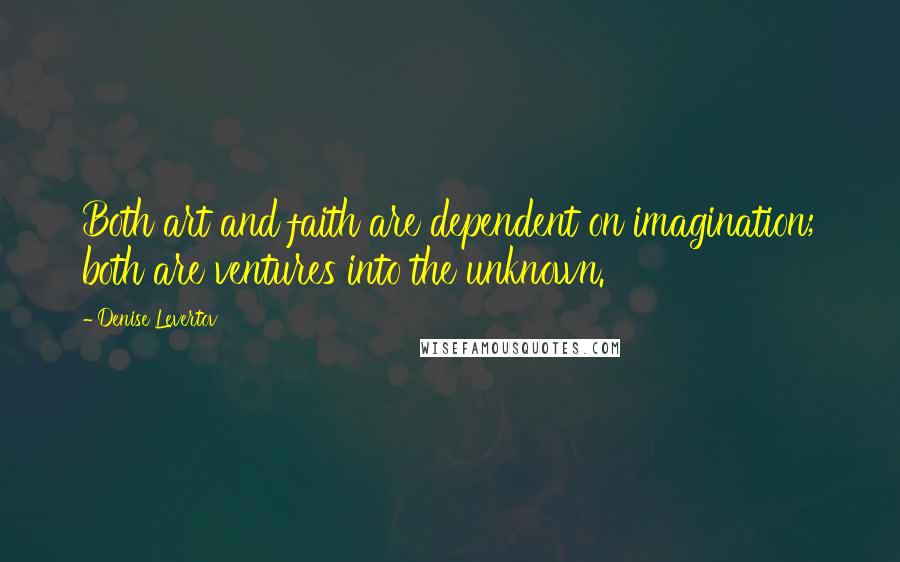 Both art and faith are dependent on imagination; both are ventures into the unknown.

- Denise Levertov

WISEFAMOUSQUOTES.COM